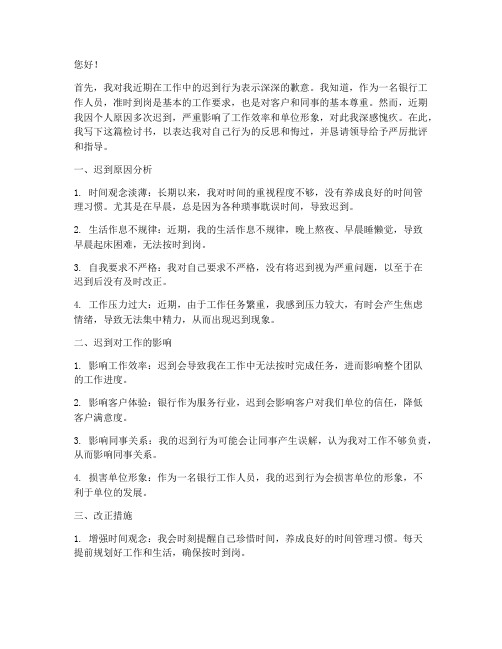 您好！

首先，我对我近期在工作中的迟到行为表示深深的歉意。我知道，作为一名银行工作人员，准时到岗是基本的工作要求，也是对客户和同事的基本尊重。然而，近期我因个人原因多次迟到，严重影响了工作效率和单位形象，对此我深感愧疚。在此，我写下这篇检讨书，以表达我对自己行为的反思和悔过，并恳请领导给予严厉批评和指导。

一、迟到原因分析

1. 时间观念淡薄：长期以来，我对时间的重视程度不够，没有养成良好的时间管理习惯。尤其是在早晨，总是因为各种琐事耽误时间，导致迟到。

2. 生活作息不规律：近期，我的生活作息不规律，晚上熬夜、早晨睡懒觉，导致早晨起床困难，无法按时到岗。

3. 自我要求不严格：我对自己要求不严格，没有将迟到视为严重问题，以至于在迟到后没有及时改正。

4. 工作压力过大：近期，由于工作任务繁重，我感到压力较大，有时会产生焦虑情绪，导致无法集中精力，从而出现迟到现象。

二、迟到对工作的影响

1. 影响工作效率：迟到会导致我在工作中无法按时完成任务，进而影响整个团队的工作进度。

2. 影响客户体验：银行作为服务行业，迟到会影响客户对我们单位的信任，降低客户满意度。

3. 影响同事关系：我的迟到行为可能会让同事产生误解，认为我对工作不够负责，从而影响同事关系。

4. 损害单位形象：作为一名银行工作人员，我的迟到行为会损害单位的形象，不利于单位的发展。

三、改正措施

1. 增强时间观念：我会时刻提醒自己珍惜时间，养成良好的时间管理习惯。每天提前规划好工作和生活，确保按时到岗。